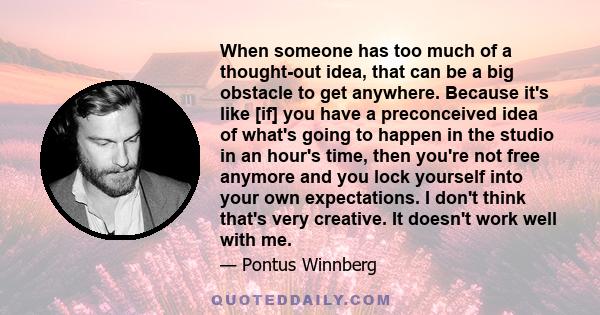 When someone has too much of a thought-out idea, that can be a big obstacle to get anywhere. Because it's like [if] you have a preconceived idea of what's going to happen in the studio in an hour's time, then you're not free anymore and you lock yourself into your own expectations. I don't think that's very creative. It doesn't work well with me.

— Pontus Winnberg

QUOTEDDAILY.COM